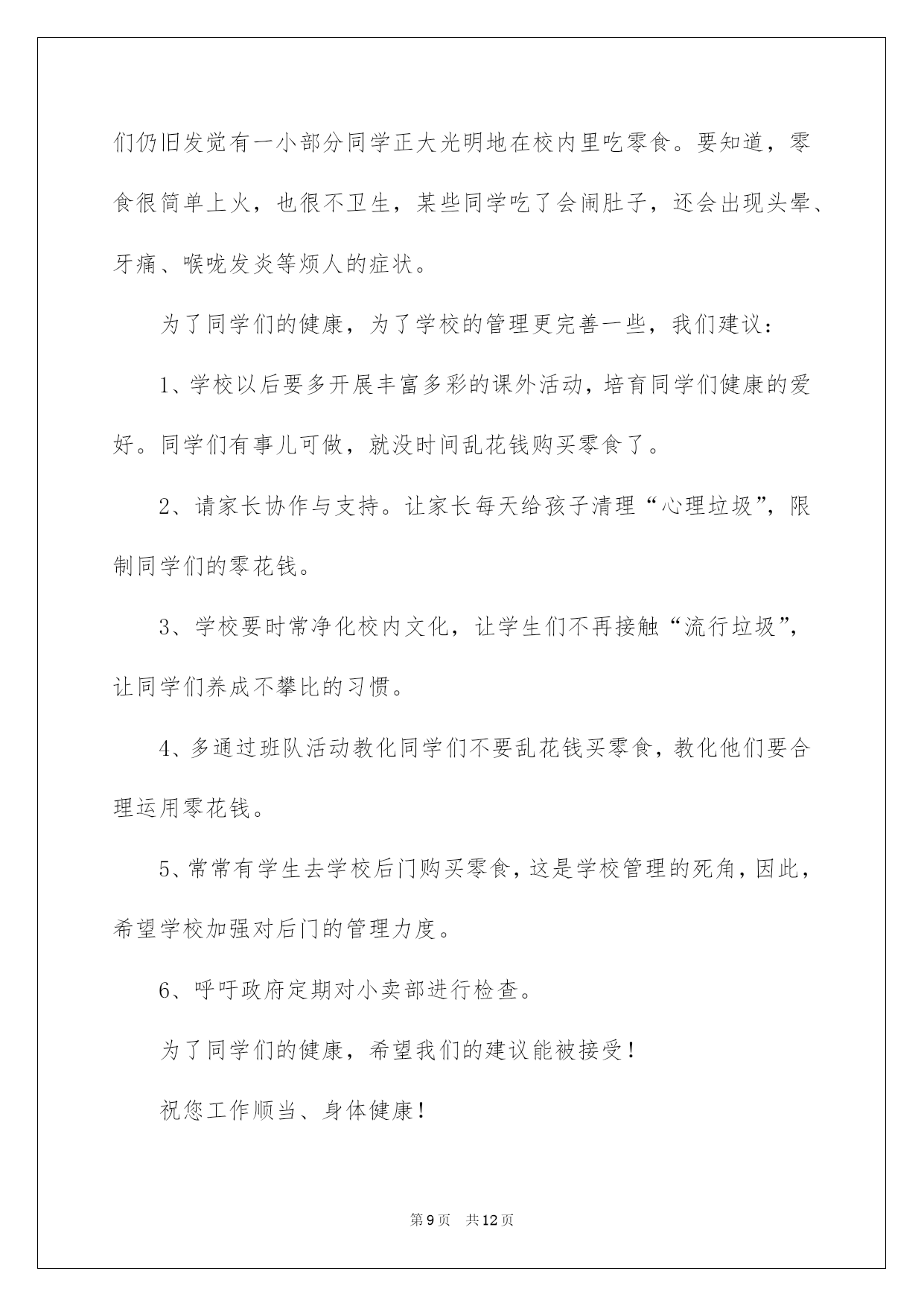 们仍旧发觉有一小部分同学正大光明地在校内里吃零食。要知道，零食很简单上火，也很不卫生，某些同学吃了会闹肚子，还会出现头晕、牙痛、喉咙发炎等烦人的症状。

为了同学们的健康，为了学校的管理更完善一些，我们建议：

1、学校以后要多开展丰富多彩的课外活动，培育同学们健康的爱好。同学们有事儿可做，就没时间乱花钱购买零食了。

2、请家长协作与支持。让家长每天给孩子清理“心理垃圾”，限制同学们的零花钱。

3、学校要时常净化校内文化，让学生们不再接触“流行垃圾”，让同学们养成不攀比的习惯。

4、多通过班队活动教化同学们不要乱花钱买零食，教化他们要合理运用零花钱。

5、常常有学生去学校后门购买零食，这是学校管理的死角，因此，希望学校加强对后门的管理力度。

6、呼吁政府定期对小卖部进行检查。

为了同学们的健康，希望我们的建议能被接受！

祝您工作顺当、身体健康！

第9页 共12页